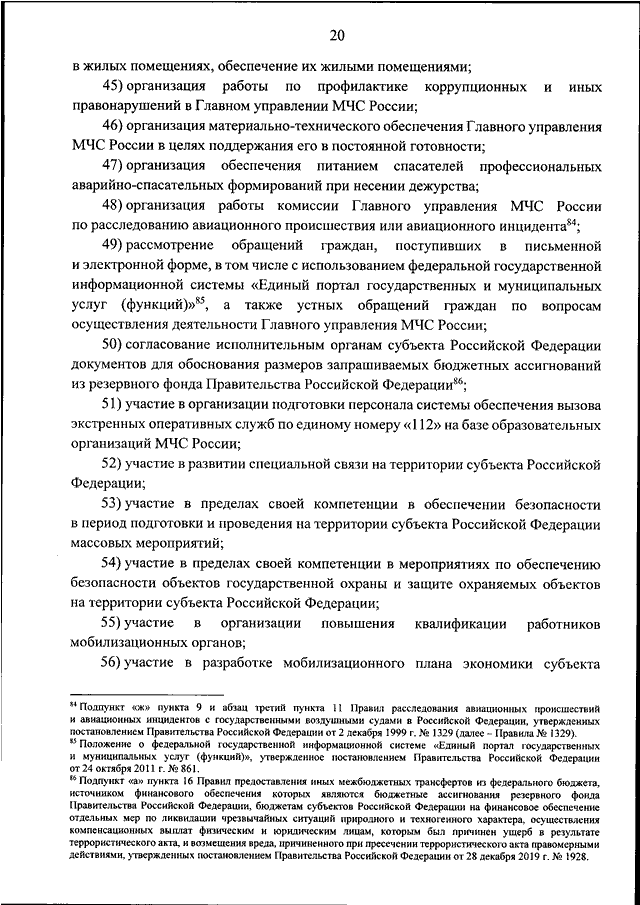 20

в жилых помещениях, обеспечение их жилыми помещениями;

45) организация работы по профилактике коррупционных и иных правонарушений в Главном управлении МЧС России;

46) организация материально-технического обеспечения Главного управления МЧС России в целях поддержания его в постоянной готовности;

47) организация обеспечения питанием спасателей профессиональных аварийно-спасательных формирований при несении дежурства;

48) организация работы комиссии Главного управления МЧС России по расследованию авиационного происшествия или авиационного инцидента$^{84}$;

49) рассмотрение обращений граждан, поступивших в письменной и электронной форме, в том числе с использованием федеральной государственной информационной системы «Единый портал государственных и муниципальных услуг (функций)»$^{85}$, а также устных обращений граждан по вопросам осуществления деятельности Главного управления МЧС России;

50) согласование исполнительным органам субъекта Российской Федерации документов для обоснования размеров запрашиваемых бюджетных ассигнований из резервного фонда Правительства Российской Федерации$^{86}$;

51) участие в организации подготовки персонала системы обеспечения вызова экстренных оперативных служб по единому номеру «112» на базе образовательных организаций МЧС России;

52) участие в развитии специальной связи на территории субъекта Российской Федерации;

53) участие в пределах своей компетенции в обеспечении безопасности в период подготовки и проведения на территории субъекта Российской Федерации массовых мероприятий;

54) участие в пределах своей компетенции в мероприятиях по обеспечению безопасности объектов государственной охраны и защите охраняемых объектов на территории субъекта Российской Федерации;

55) участие в организации повышения квалификации работников мобилизационных органов;

56) участие в разработке мобилизационного плана экономики субъекта

$^{84}$ Подпункт «ж» пункта 9 и абзац третий пункта 11 Правил расследования авиационных происшествий и авиационных инцидентов с государственными воздушными судами в Российской Федерации, утвержденных постановлением Правительства Российской Федерации от 2 декабря 1999 г. № 1329 (далее – Правила № 1329).
$^{85}$ Положение о федеральной государственной информационной системе «Единый портал государственных и муниципальных услуг (функций)», утвержденное постановлением Правительства Российской Федерации от 24 октября 2011 г. № 861.
$^{86}$ Подпункт «а» пункта 16 Правил предоставления иных межбюджетных трансфертов из федерального бюджета, источником финансового обеспечения которых являются бюджетные ассигнования резервного фонда Правительства Российской Федерации, бюджетам субъектов Российской Федерации на финансовое обеспечение отдельных мер по ликвидации чрезвычайных ситуаций природного и техногенного характера, осуществления компенсационных выплат физическим и юридическим лицам, которым был причинен ущерб в результате террористического акта, и возмещения вреда, причиненного при пресечении террористического акта правомерными действиями, утвержденных постановлением Правительства Российской Федерации от 28 декабря 2019 г. № 1928.